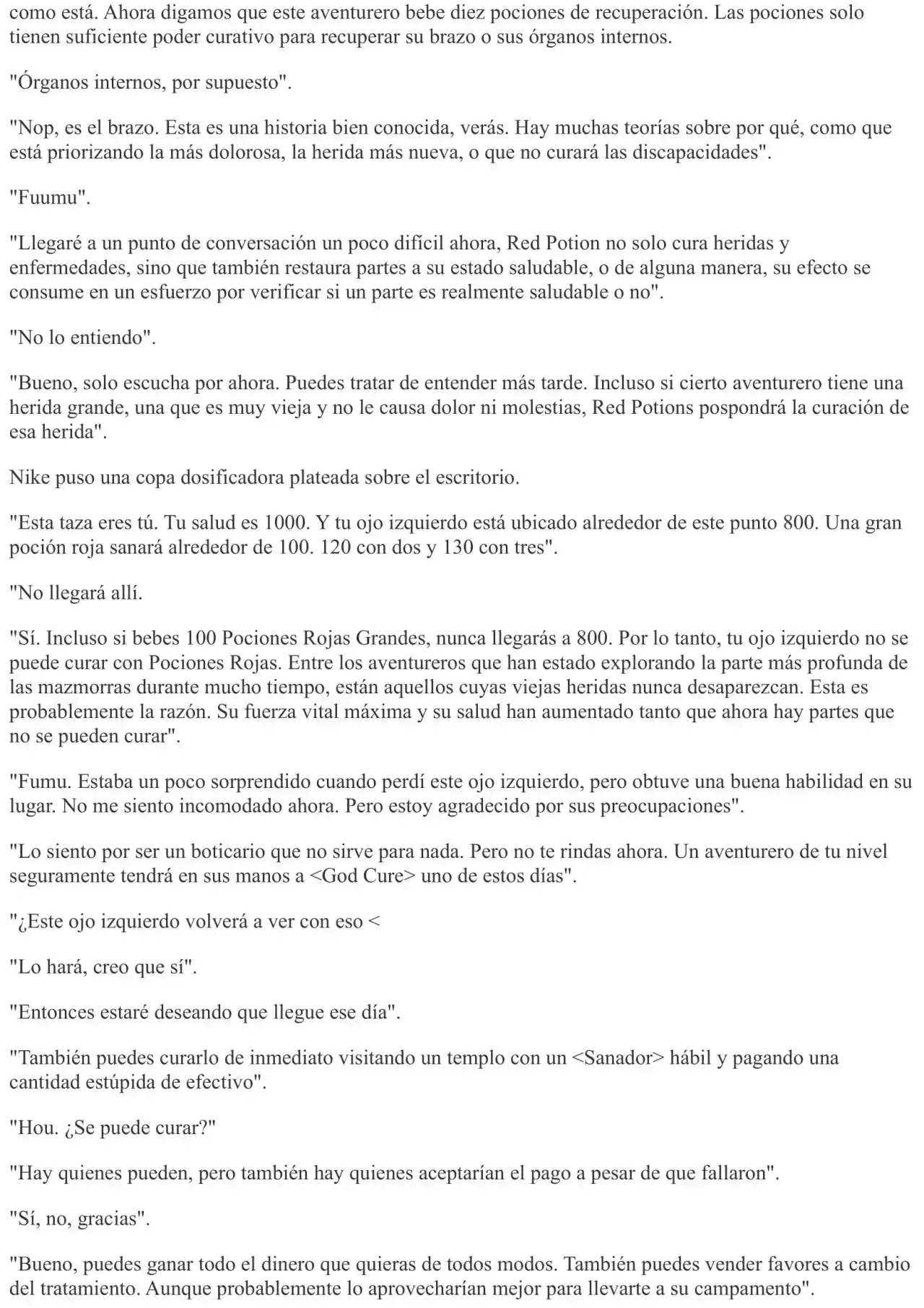 como está. Ahora digamos que este aventurero bebe diez pociones de recuperación. Las pociones solo tienen suficiente poder curativo para recuperar su brazo o sus órganos internos.

"Órganos internos, por supuesto".

"Nop, es el brazo. Esta es una historia bien conocida, verás. Hay muchas teorías sobre por qué, como que está priorizando la más dolorosa, la herida más nueva, o que no curará las discapacidades".

"Fuumu".

"Llegaré a un punto de conversación un poco difícil ahora, Red Potion no solo cura heridas y enfermedades, sino que también restaura partes a su estado saludable, o de alguna manera, su efecto se consume en un esfuerzo por verificar si un parte es realmente saludable o no".

"No lo entiendo".

"Bueno, solo escucha por ahora. Puedes tratar de entender más tarde. Incluso si cierto aventurero tiene una herida grande, una que es muy vieja y no le causa dolor ni molestias, Red Potions pospondrá la curación de esa herida".

Nike puso una copa dosificadora plateada sobre el escritorio.

"Esta taza eres tú. Tu salud es 1000. Y tu ojo izquierdo está ubicado alrededor de este punto 800. Una gran poción roja sanará alrededor de 100. 120 con dos y 130 con tres".

"No llegará allí.

"Sí. Incluso si bebes 100 Pociones Rojas Grandes, nunca llegarás a 800. Por lo tanto, tu ojo izquierdo no se puede curar con Pociones Rojas. Entre los aventureros que han estado explorando la parte más profunda de las mazmorras durante mucho tiempo, están aquellos cuyas viejas heridas nunca desaparezcan. Esta es probablemente la razón. Su fuerza vital máxima y su salud han aumentado tanto que ahora hay partes que no se pueden curar".

"Fumu. Estaba un poco sorprendido cuando perdí este ojo izquierdo, pero obtuve una buena habilidad en su lugar. No me siento incomodado ahora. Pero estoy agradecido por sus preocupaciones".

"Lo siento por ser un boticario que no sirve para nada. Pero no te rindas ahora. Un aventurero de tu nivel seguramente tendrá en sus manos a <God Cure> uno de estos días".

"¿Este ojo izquierdo volverá a ver con eso <

"Lo hará, creo que sí".

"Entonces estaré deseando que llegue ese día".

"También puedes curarlo de inmediato visitando un templo con un <Sanador> hábil y pagando una cantidad estúpida de efectivo".

"Hou. ¿Se puede curar?"

"Hay quienes pueden, pero también hay quienes aceptarían el pago a pesar de que fallaron".

"Sí, no, gracias".

"Bueno, puedes ganar todo el dinero que quieras de todos modos. También puedes vender favores a cambio del tratamiento. Aunque probablemente lo aprovecharían mejor para llevarte a su campamento".